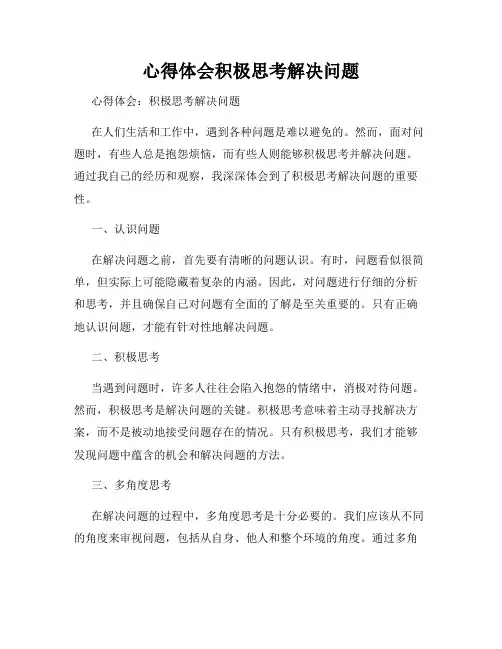 心得体会积极思考解决问题

心得体会：积极思考解决问题

在人们生活和工作中，遇到各种问题是难以避免的。然而，面对问题时，有些人总是抱怨烦恼，而有些人则能够积极思考并解决问题。通过我自己的经历和观察，我深深体会到了积极思考解决问题的重要性。

一、认识问题

在解决问题之前，首先要有清晰的问题认识。有时，问题看似很简单，但实际上可能隐藏着复杂的内涵。因此，对问题进行仔细的分析和思考，并且确保自己对问题有全面的了解是至关重要的。只有正确地认识问题，才能有针对性地解决问题。

二、积极思考

当遇到问题时，许多人往往会陷入抱怨的情绪中，消极对待问题。然而，积极思考是解决问题的关键。积极思考意味着主动寻找解决方案，而不是被动地接受问题存在的情况。只有积极思考，我们才能够发现问题中蕴含的机会和解决问题的方法。

三、多角度思考

在解决问题的过程中，多角度思考是十分必要的。我们应该从不同的角度来审视问题，包括从自身、他人和整个环境的角度。通过多角